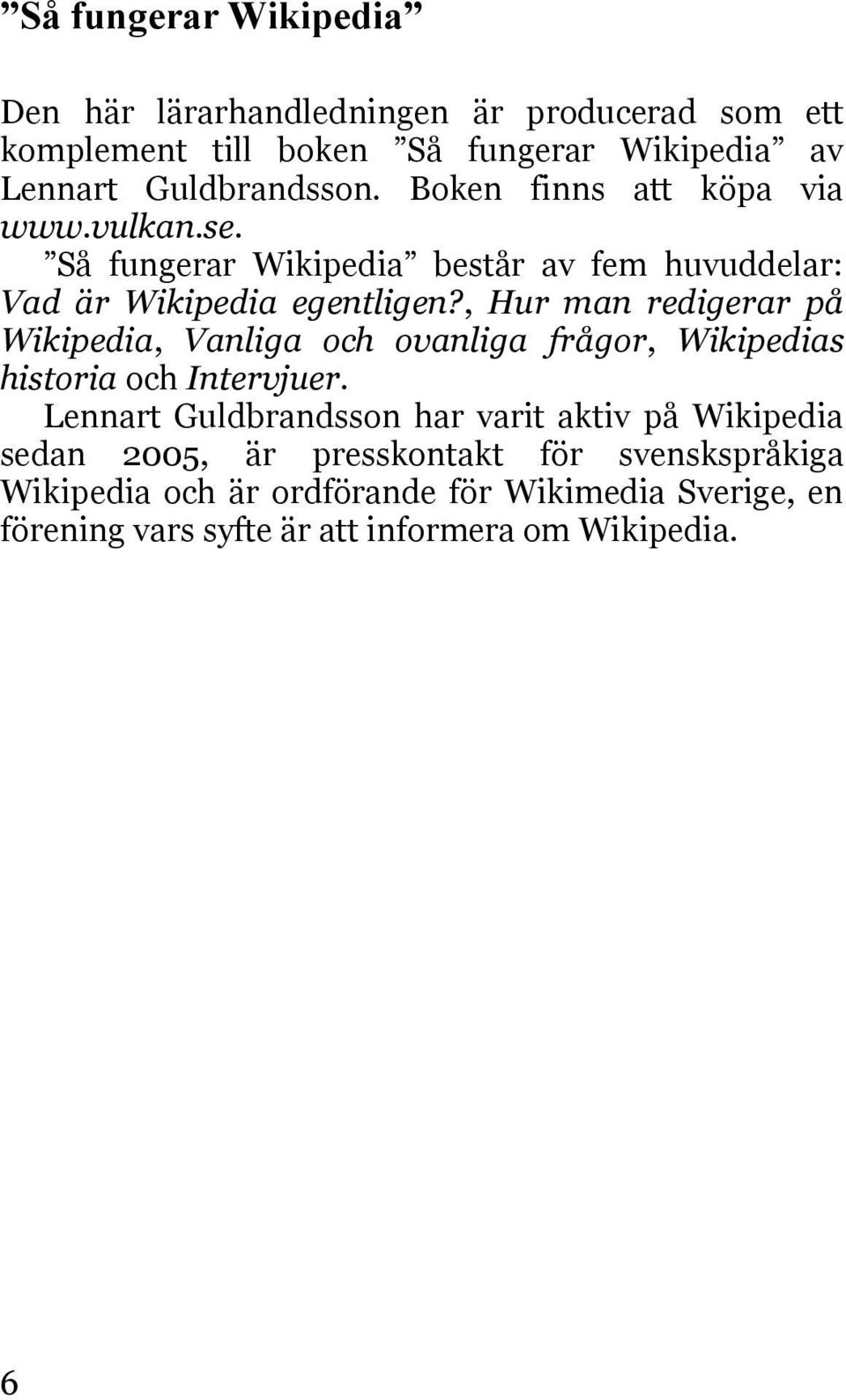 ”Så fungerar Wikipedia”

Den här lärarhandledningen är producerad som ett komplement till boken ”Så fungerar Wikipedia” av Lennart Guldbrandsson. Boken finns att köpa via www.vulkan.se.

”Så fungerar Wikipedia” består av fem huvuddelar: Vad är Wikipedia egentligen?, Hur man redigerar på Wikipedia, Vanliga och ovanliga frågor, Wikipedias historia och Intervjuer.

Lennart Guldbrandsson har varit aktiv på Wikipedia sedan 2005, är presskontakt för svenskspråkiga Wikipedia och är ordförande för Wikimedia Sverige, en förening vars syfte är att informera om Wikipedia.

6